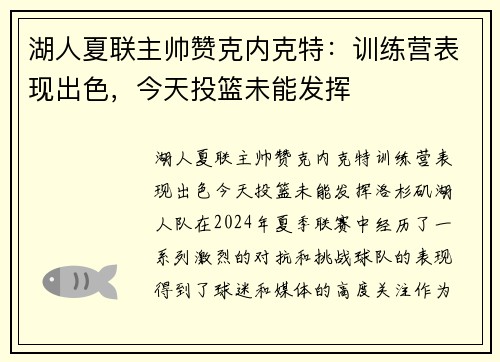 湖人夏联主帅赞克内克特：训练营表现出色，今天投篮未能发挥

湖人夏联主帅赞克内克特训练营表现出色今天投篮未能发挥洛杉矶湖人队在2024年夏季联赛中经历了一系列激烈的对抗和挑战球队的表现得到了球迷和媒体的高度关注作为